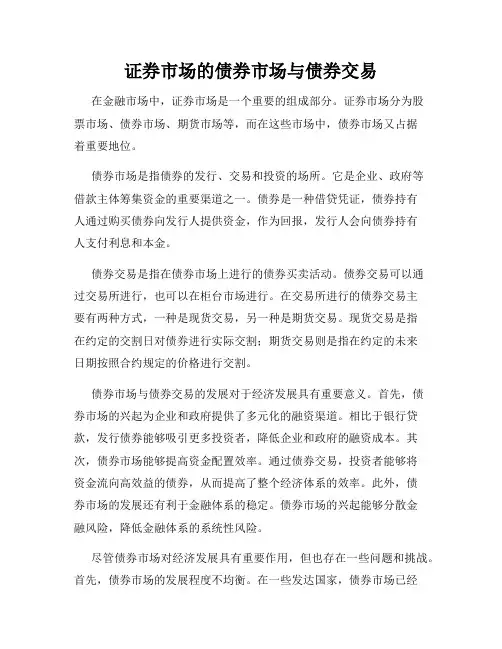 证券市场的债券市场与债券交易

在金融市场中，证券市场是一个重要的组成部分。证券市场分为股票市场、债券市场、期货市场等，而在这些市场中，债券市场又占据着重要地位。

债券市场是指债券的发行、交易和投资的场所。它是企业、政府等借款主体筹集资金的重要渠道之一。债券是一种借贷凭证，债券持有人通过购买债券向发行人提供资金，作为回报，发行人会向债券持有人支付利息和本金。

债券交易是指在债券市场上进行的债券买卖活动。债券交易可以通过交易所进行，也可以在柜台市场进行。在交易所进行的债券交易主要有两种方式，一种是现货交易，另一种是期货交易。现货交易是指在约定的交割日对债券进行实际交割；期货交易则是指在约定的未来日期按照合约规定的价格进行交割。

债券市场与债券交易的发展对于经济发展具有重要意义。首先，债券市场的兴起为企业和政府提供了多元化的融资渠道。相比于银行贷款，发行债券能够吸引更多投资者，降低企业和政府的融资成本。其次，债券市场能够提高资金配置效率。通过债券交易，投资者能够将资金流向高效益的债券，从而提高了整个经济体系的效率。此外，债券市场的发展还有利于金融体系的稳定。债券市场的兴起能够分散金融风险，降低金融体系的系统性风险。

尽管债券市场对经济发展具有重要作用，但也存在一些问题和挑战。首先，债券市场的发展程度不均衡。在一些发达国家，债券市场已经